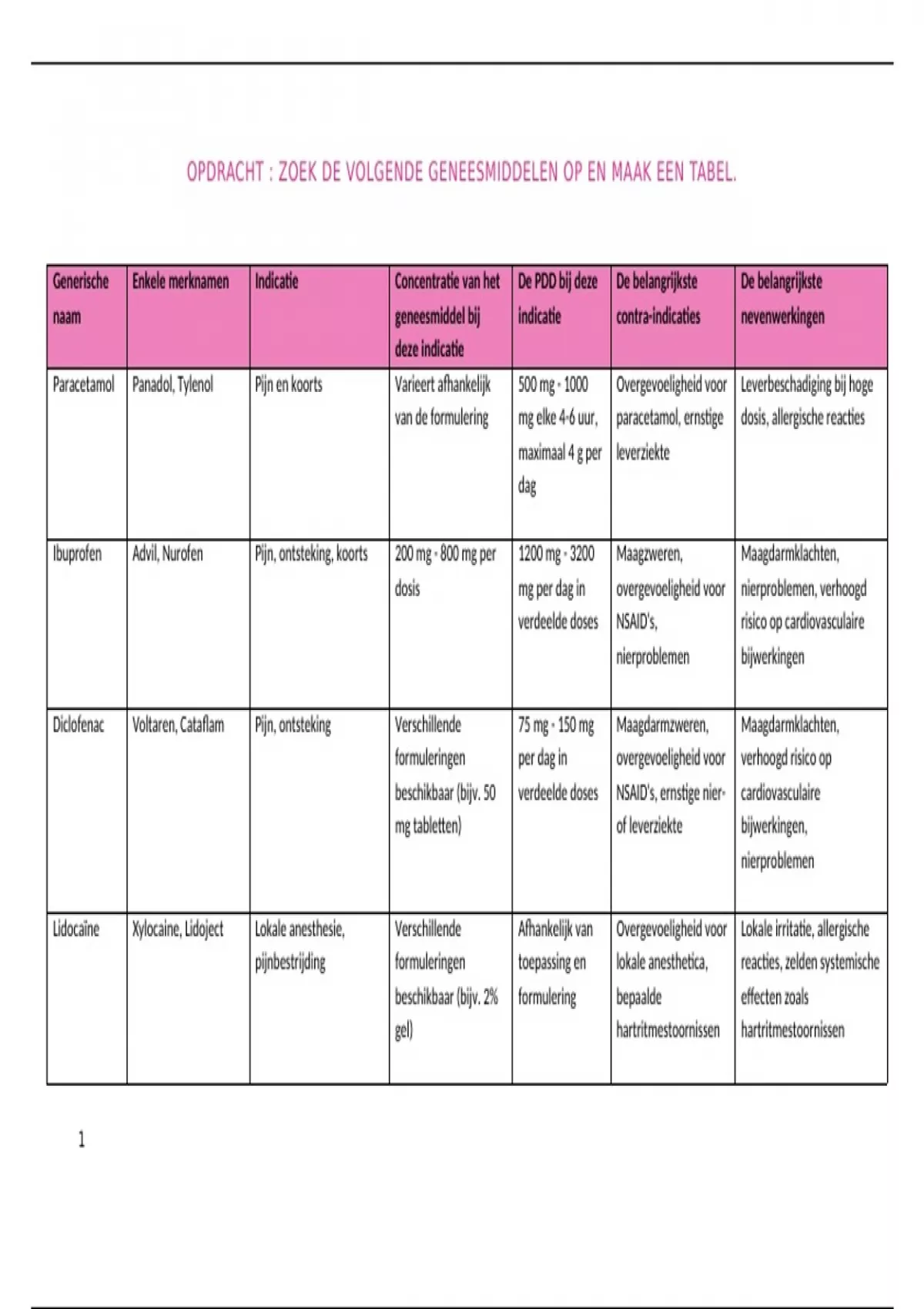 OPDRACHT : ZOEK DE VOLGENDE GENEESMIDDELEN OP EN MAAK EEN TABEL.

| Generische naam | Enkele merknamen | Indicatie | Concentratie van het geneesmiddel bij deze indicatie | De PDD bij deze indicatie | De belangrijkste contra-indicaties | De belangrijkste nevenwerkingen |
|---|---|---|---|---|---|---|
| Paracetamol | Panadol, Tylenol | Pijn en koorts | Varieert afhankelijk van de formulering | 500 mg - 1000 mg elke 4-6 uur, maximaal 4 g per dag | Overgevoeligheid voor paracetamol, ernstige leverziekte | Leverbeschadiging bij hoge dosis, allergische reacties |
| Ibuprofen | Advil, Nurofen | Pijn, ontsteking, koorts | 200 mg - 800 mg per dosis | 1200 mg - 3200 mg per dag in verdeelde doses | Maagzweren, overgevoeligheid voor NSAID's, nierproblemen | Maagdarmklachten, nierproblemen, verhoogd risico op cardiovasculaire bijwerkingen |
| Diclofenac | Voltaren, Cataflam | Pijn, ontsteking | Verschillende formuleringen beschikbaar (bijv. 50 mg tabletten) | 75 mg - 150 mg per dag in verdeelde doses | Maagdarmzweren, overgevoeligheid voor NSAID's, ernstige nier- of leverziekte | Maagdarmklachten, verhoogd risico op cardiovasculaire bijwerkingen, nierproblemen |
| Lidocaïne | Xylocaine, Lidoject | Lokale anesthesie, pijnbestrijding | Verschillende formuleringen beschikbaar (bijv. 2% gel) | Afhankelijk van toepassing en formulering | Overgevoeligheid voor lokale anesthetica, bepaalde hartritmestoornissen | Lokale irritatie, allergische reacties, zelden systemische effecten zoals hartritmestoornissen |

1